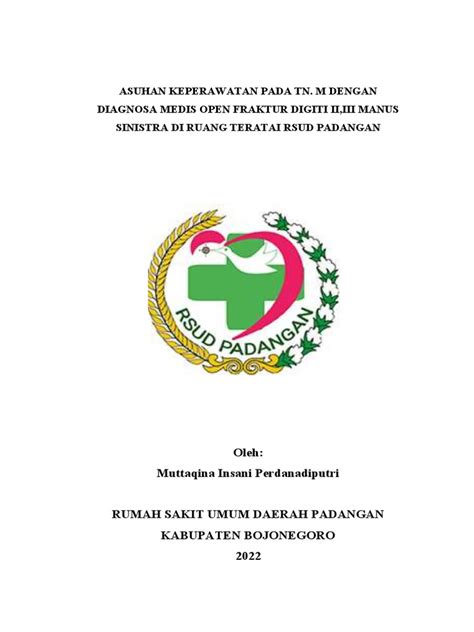 ASUHAN KEPERAWATAN PADA TN. M DENGAN DIAGNOSA MEDIS OPEN FRAKTUR DIGITI II,III MANUS SINISTRA DI RUANG TERATAI RSUD PADANGAN

RSUD PADANGAN

Oleh:

Muttaqina Insani Perdanadiputri

RUMAH SAKIT UMUM DAERAH PADANGAN

KABUPATEN BOJONEGORO

2022